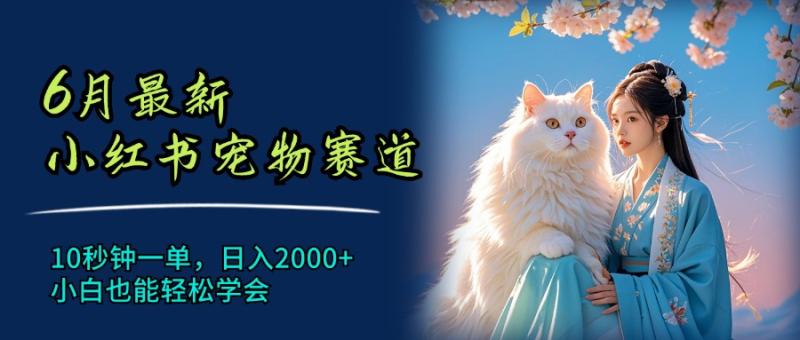 6月最新
小红书宠物赛道

10秒钟一单，日入2000+
小白也能轻松学会